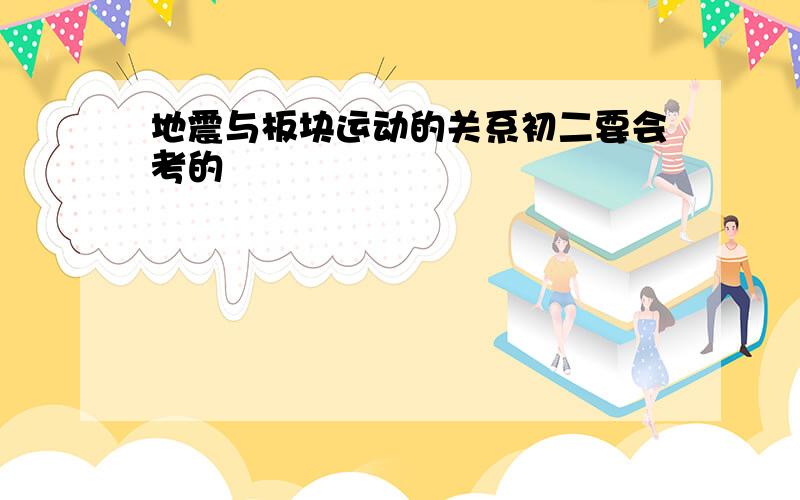 地震与板块运动的关系初二要会考的